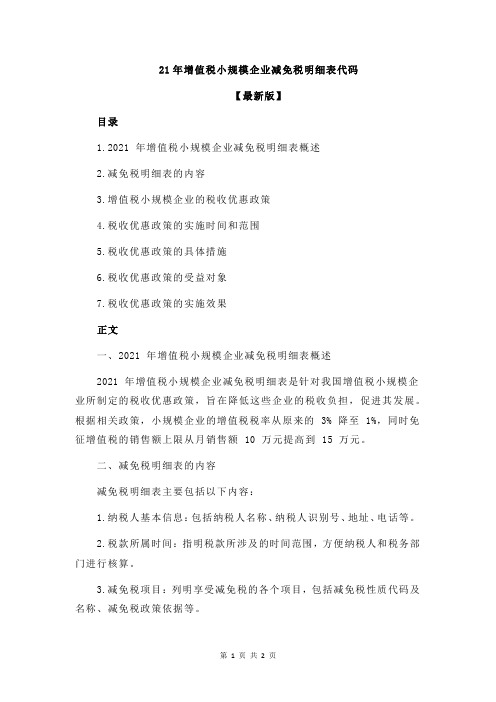 21 年增值税小规模企业减免税明细表代码

【最新版】

目录

1.2021 年增值税小规模企业减免税明细表概述

2.减免税明细表的内容

3.增值税小规模企业的税收优惠政策

4.税收优惠政策的实施时间和范围

5.税收优惠政策的具体措施

6.税收优惠政策的受益对象

7.税收优惠政策的实施效果

正文

一、2021 年增值税小规模企业减免税明细表概述

2021 年增值税小规模企业减免税明细表是针对我国增值税小规模企业所制定的税收优惠政策，旨在降低这些企业的税收负担，促进其发展。根据相关政策，小规模企业的增值税税率从原来的 3% 降至 1%，同时免征增值税的销售额上限从月销售额 10 万元提高到 15 万元。

二、减免税明细表的内容

减免税明细表主要包括以下内容：

1.纳税人基本信息：包括纳税人名称、纳税人识别号、地址、电话等。

2.税款所属时间：指明税款所涉及的时间范围，方便纳税人和税务部门进行核算。

3.减免税项目：列明享受减免税的各个项目，包括减免税性质代码及名称、减免税政策依据等。

第 1 页 共 2 页